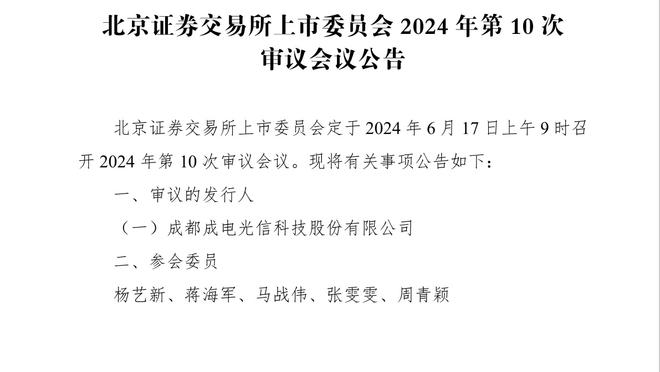 北京证券交易所上市委员会 2024 年第 10 次审议会议公告

北京证券交易所上市委员会定于 2024 年 6 月 17 日上午 9 时召开 2024 年第 10 次审议会议。现将有关事项公告如下：

一、审议的发行人

（一）成都成电光信科技股份有限公司

二、参会委员

杨艺新、蒋海军、马战伟、张雯雯、周青颖